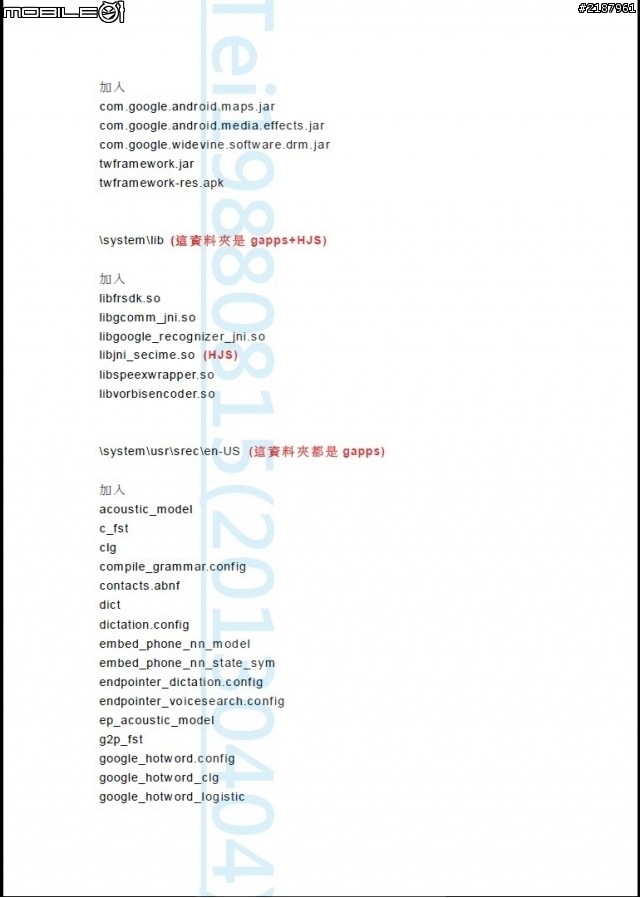 MOBILE01

#2187961

Tei19880815(20130404)

加入
com.google.android.maps.jar
com.google.android.media.effects.jar
com.google.widevine.software.drm.jar
twframework.jar
twframework-res.apk

\system\lib (這資料夾是 gapps+HJS)

加入
libfrsdk.so
libgcomm_jni.so
libgoogle_recognizer_jni.so
libjni_secime.so (HJS)
libspeexwrapper.so
libvorbisencoder.so

\system\usr\srec\en-US (這資料夾都是 gapps)

加入
acoustic_model
c_fst
clg
compile_grammar.config
contacts.abnf
dict
dictation.config
embed_phone_nn_model
embed_phone_nn_state_sym
endpointer_dictation.config
endpointer_voicesearch.config
ep_acoustic_model
g2p_fst
google_hotword.config
google_hotword_clg
google_hotword_logistic